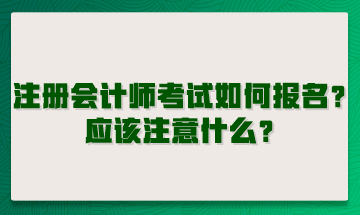 注册会计师考试如何报名？
应该注意什么？